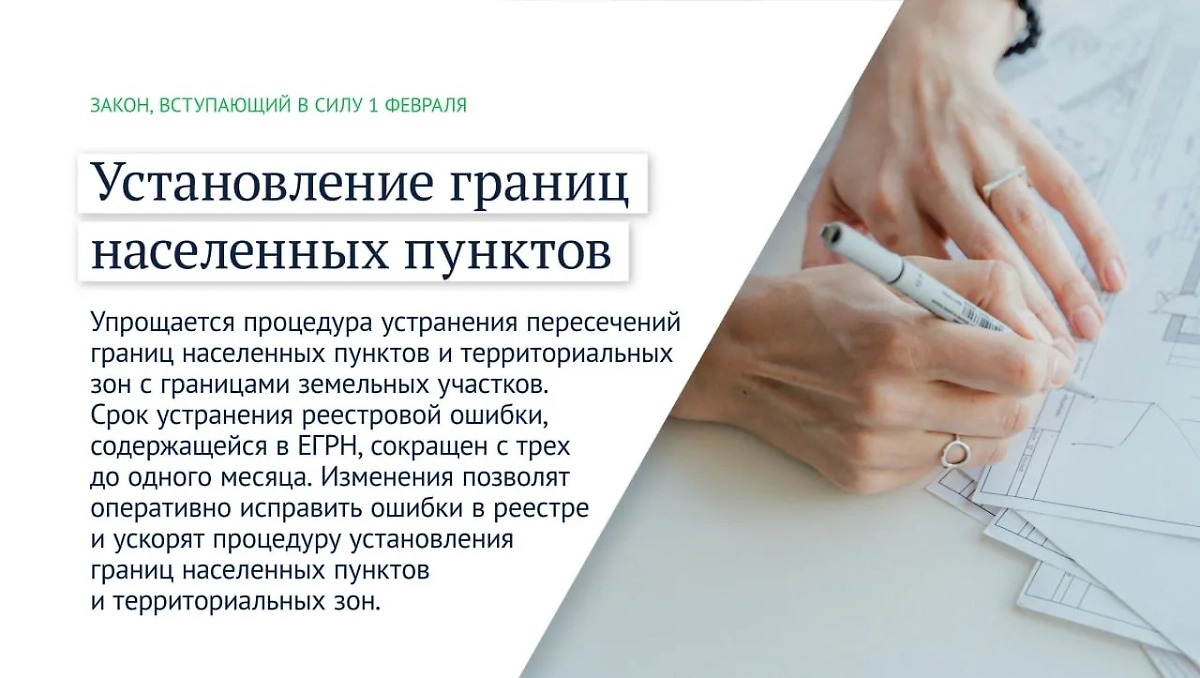 ЗАКОН, ВСТУПАЮЩИЙ В СИЛУ 1 ФЕВРАЛЯ

Установление границ населенных пунктов

Упрощается процедура устранения пересечений границ населенных пунктов и территориальных зон с границами земельных участков. Срок устранения реестровой ошибки, содержащейся в ЕГРН, сокращен с трех до одного месяца. Изменения позволят оперативно исправить ошибки в реестре и ускорят процедуру установления границ населенных пунктов и территориальных зон.